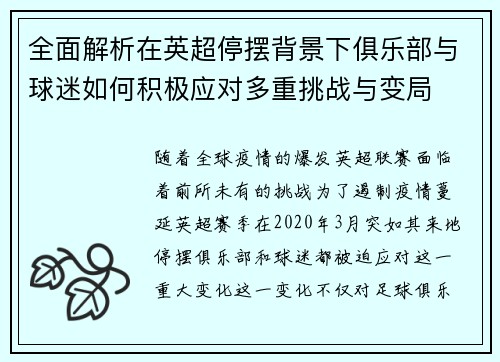 全面解析在英超停摆背景下俱乐部与球迷如何积极应对多重挑战与变局

随着全球疫情的爆发英超联赛面临着前所未有的挑战为了遏制疫情蔓延英超赛季在2020年3月突如其来地停摆俱乐部和球迷都被迫应对这一重大变化这一变化不仅对足球俱乐